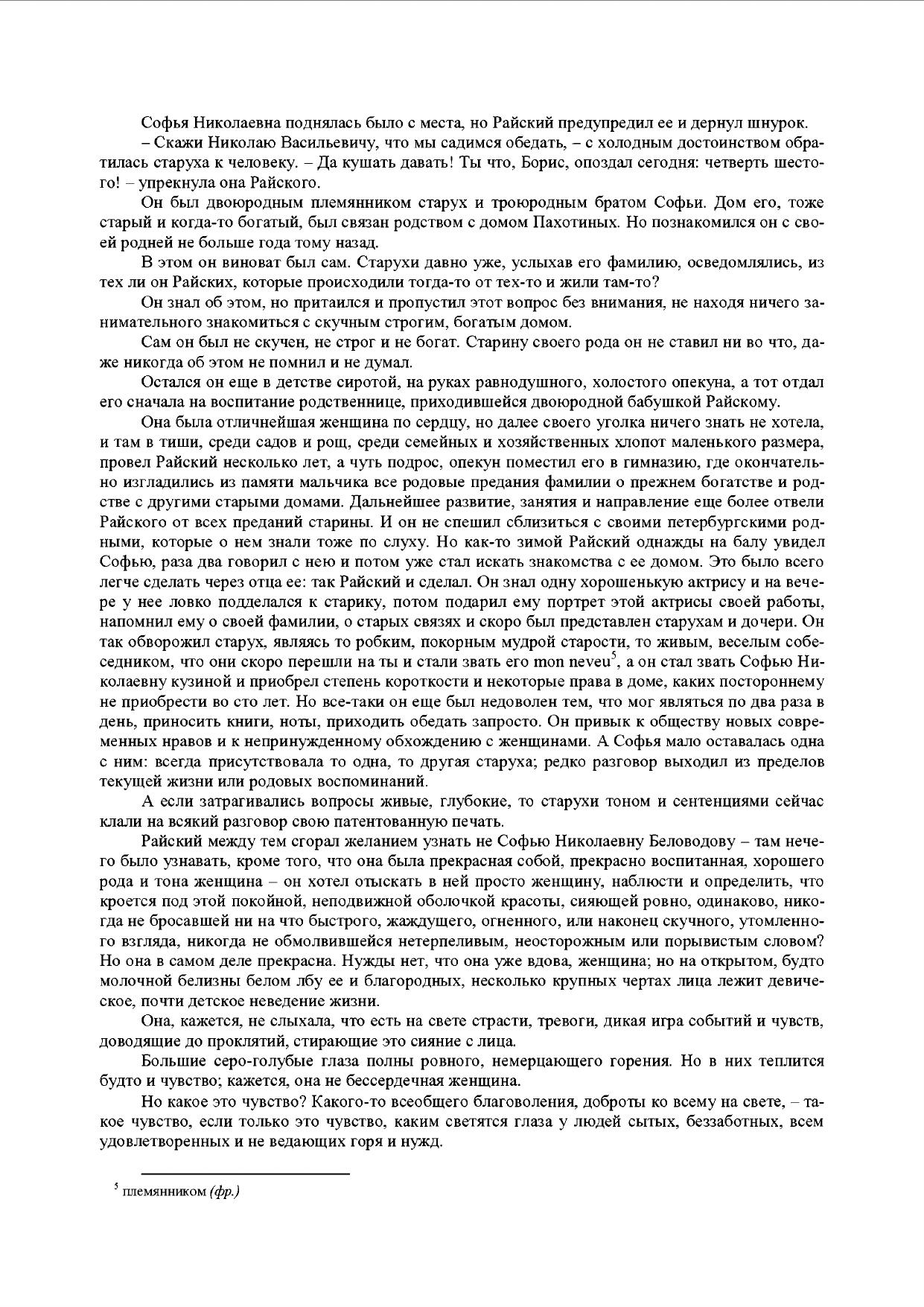 Софья Николаевна поднялась было с места, но Райский предупредил ее и дернул шнурок.

– Скажи Николаю Васильевичу, что мы садимся обедать, – с холодным достоинством обратилась старуха к человеку. – Да кушать давать! Ты что, Борис, опоздал сегодня: четверть шестого! – упрекнула она Райского.

Он был двоюродным племянником старух и троюродным братом Софьи. Дом его, тоже старый и когда-то богатый, был связан родством с домом Пахотиных. Но познакомился он с своей родней не больше года тому назад.

В этом он виноват был сам. Старухи давно уже, услыхав его фамилию, осведомлялись, из тех ли он Райских, которые происходили тогда-то от тех-то и жили там-то?

Он знал об этом, но притаился и пропустил этот вопрос без внимания, не находя ничего занимательного знакомиться с скучным строгим, богатым домом.

Сам он был не скучен, не строг и не богат. Старину своего рода он не ставил ни во что, даже никогда об этом не помнил и не думал.

Остался он еще в детстве сиротой, на руках равнодушного, холостого опекуна, а тот отдал его сначала на воспитание родственнице, приходившейся двоюродной бабушкой Райскому.

Она была отличнейшая женщина по сердцу, но далее своего уголка ничего знать не хотела, и там в тиши, среди садов и рощ, среди семейных и хозяйственных хлопот маленького размера, провел Райский несколько лет, а чуть подрос, опекун поместил его в гимназию, где окончательно изгладились из памяти мальчика все родовые предания фамилии о прежнем богатстве и родстве с другими старыми домами. Дальнейшее развитие, занятия и направление еще более отвели Райского от всех преданий старины. И он не спешил сблизиться с своими петербургскими родными, которые о нем знали тоже по слуху. Но как-то зимой Райский однажды на балу увидел Софью, раза два говорил с нею и потом уже стал искать знакомства с ее домом. Это было всего легче сделать через отца ее: так Райский и сделал. Он знал одну хорошенькую актрису и на вечере у нее ловко подделался к старику, потом подарил ему портрет этой актрисы своей работы, напомнил ему о своей фамилии, о старых связях и скоро был представлен старухам и дочери. Он так обворожил старух, являясь то робким, покорным мудрой старости, то живым, веселым собеседником, что они скоро перешли на ты и стали звать его mon neveu$^5$, а он стал звать Софью Николаевну кузиной и приобрел степень короткости и некоторые права в доме, каких постороннему не приобрести во сто лет. Но все-таки он еще был недоволен тем, что мог являться по два раза в день, приносить книги, ноты, приходить обедать запросто. Он привык к обществу новых современных нравов и к непринужденному обхождению с женщинами. А Софья мало оставалась одна с ним: всегда присутствовала то одна, то другая старуха; редко разговор выходил из пределов текущей жизни или родовых воспоминаний.

А если затрагивались вопросы живые, глубокие, то старухи тоном и сентенциями сейчас клали на всякий разговор свою патентованную печать.

Райский между тем сгорал желанием узнать не Софью Николаевну Беловодову – там нечего было узнавать, кроме того, что она была прекрасная собой, прекрасно воспитанная, хорошего рода и тона женщина – он хотел отыскать в ней просто женщину, наблюсти и определить, что кроется под этой покойной, неподвижной оболочкой красоты, сияющей ровно, одинаково, никогда не бросавшей ни на что быстрого, жаждущего, огненного, или наконец скучного, утомленного взгляда, никогда не обмолвившейся нетерпеливым, неосторожным или порывистым словом? Но она в самом деле прекрасна. Нужды нет, что она уже вдова, женщина; но на открытом, будто молочной белизны белом лбу ее и благородных, несколько крупных чертах лица лежит девическое, почти детское неведение жизни.

Она, кажется, не слыхала, что есть на свете страсти, тревоги, дикая игра событий и чувств, доводящие до проклятий, стирающие это сияние с лица.

Большие серо-голубые глаза полны ровного, немерцающего горения. Но в них теплится будто и чувство; кажется, она не бессердечная женщина.

Но какое это чувство? Какого-то всеобщего благоволения, доброты ко всему на свете, – такое чувство, если только это чувство, каким светятся глаза у людей сытых, беззаботных, всем удовлетворенных и не ведающих горя и нужд.

$^5$ племянником (фр.)